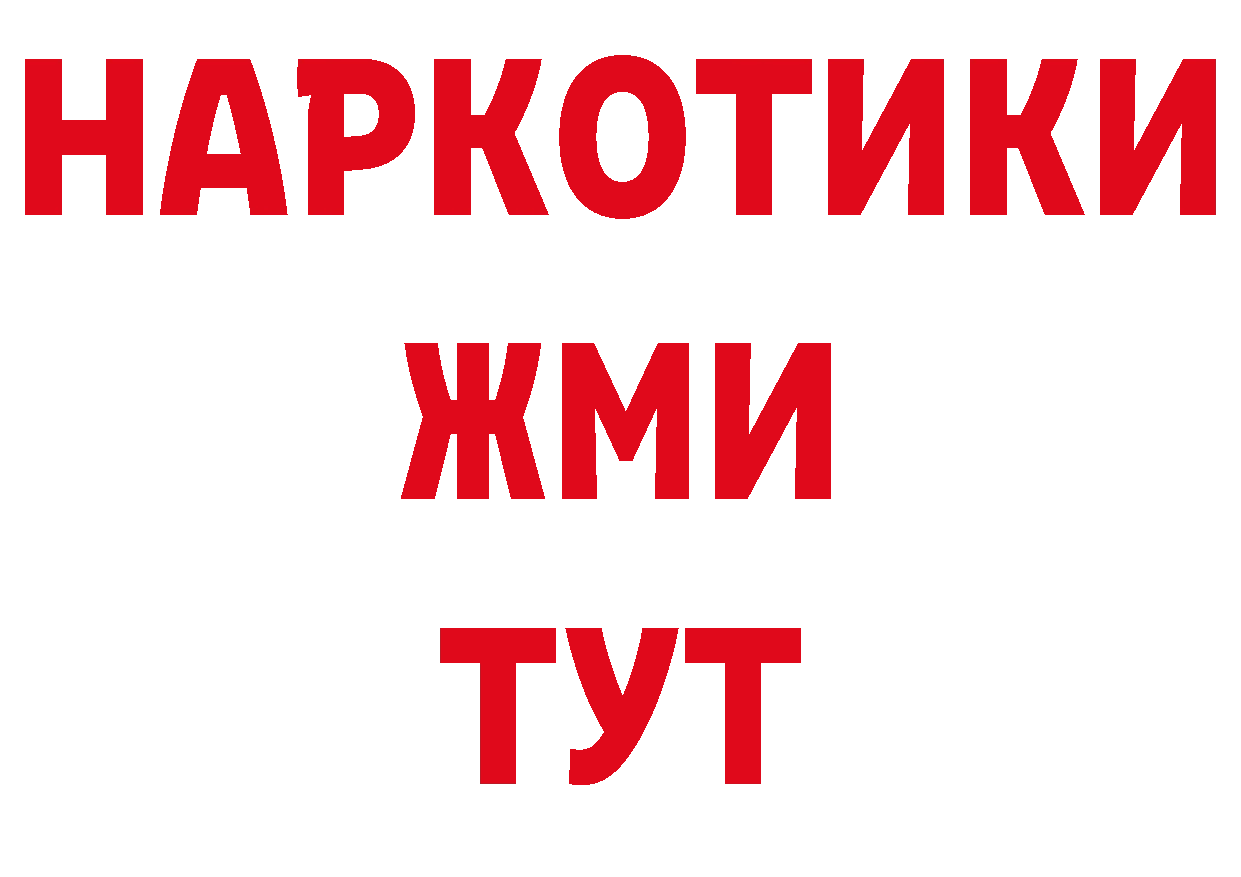 НАРКОТИКИ
ЖМИ
ТУТ